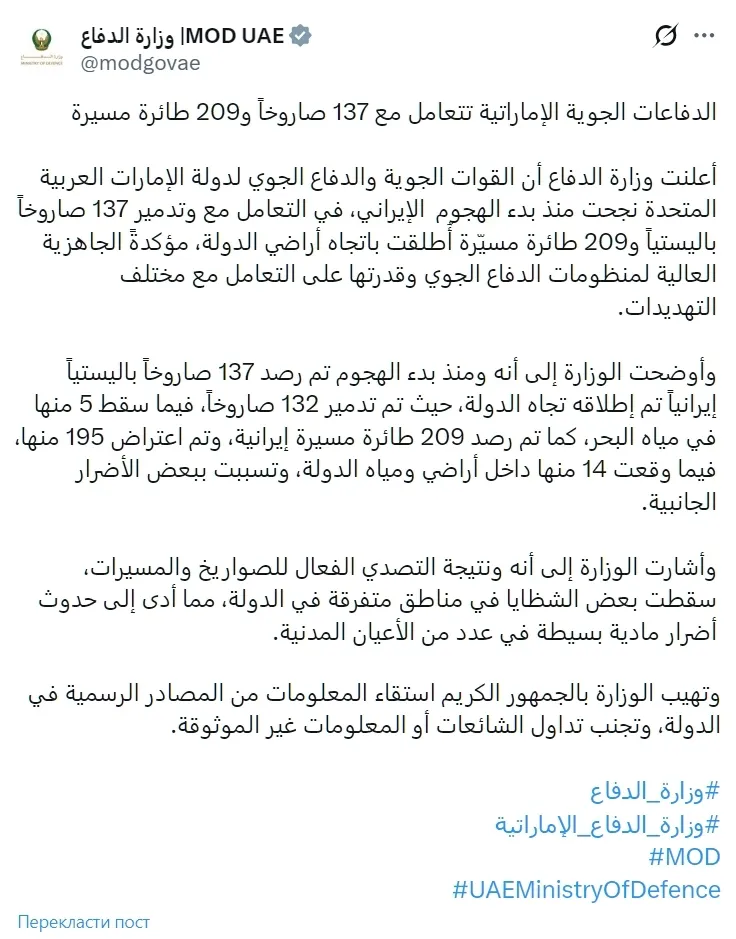 وزارة الدفاع |MOD UAE
@modgovae

الدفاعات الجوية الإماراتية تتعامل مع 137 صاروخاً و209 طائرة مسيرة

أعلنت وزارة الدفاع أن القوات الجوية والدفاع الجوي لدولة الإمارات العربية المتحدة نجحت منذ بدء الهجوم الإيراني، في التعامل مع وتدمير 137 صاروخاً باليستياً و209 طائرة مسيّرة أُطلقت باتجاه أراضي الدولة، مؤكدةً الجاهزية العالية لمنظومات الدفاع الجوي وقدرتها على التعامل مع مختلف التهديدات.

وأوضحت الوزارة إلى أنه ومنذ بدء الهجوم تم رصد 137 صاروخاً باليستياً إيرانياً تم إطلاقه تجاه الدولة، حيث تم تدمير 132 صاروخاً، فيما سقط 5 منها في مياه البحر، كما تم رصد 209 طائرة مسيرة إيرانية، وتم اعتراض 195 منها، فيما وقعت 14 منها داخل أراضي ومياه الدولة، وتسببت ببعض الأضرار الجانبية.

وأشارت الوزارة إلى أنه ونتيجة التصدي الفعال للصواريخ والمسيرات، سقطت بعض الشظايا في مناطق متفرقة في الدولة، مما أدى إلى حدوث أضرار مادية بسيطة في عدد من الأعيان المدنية.

وتهيب الوزارة بالجمهور الكريم استقاء المعلومات من المصادر الرسمية في الدولة، وتجنب تداول الشائعات أو المعلومات غير الموثوقة.

#وزارة_الدفاع
#وزارة_الدفاع_الإماراتية
#MOD
#UAEMinistryOfDefence

Перекласти пост